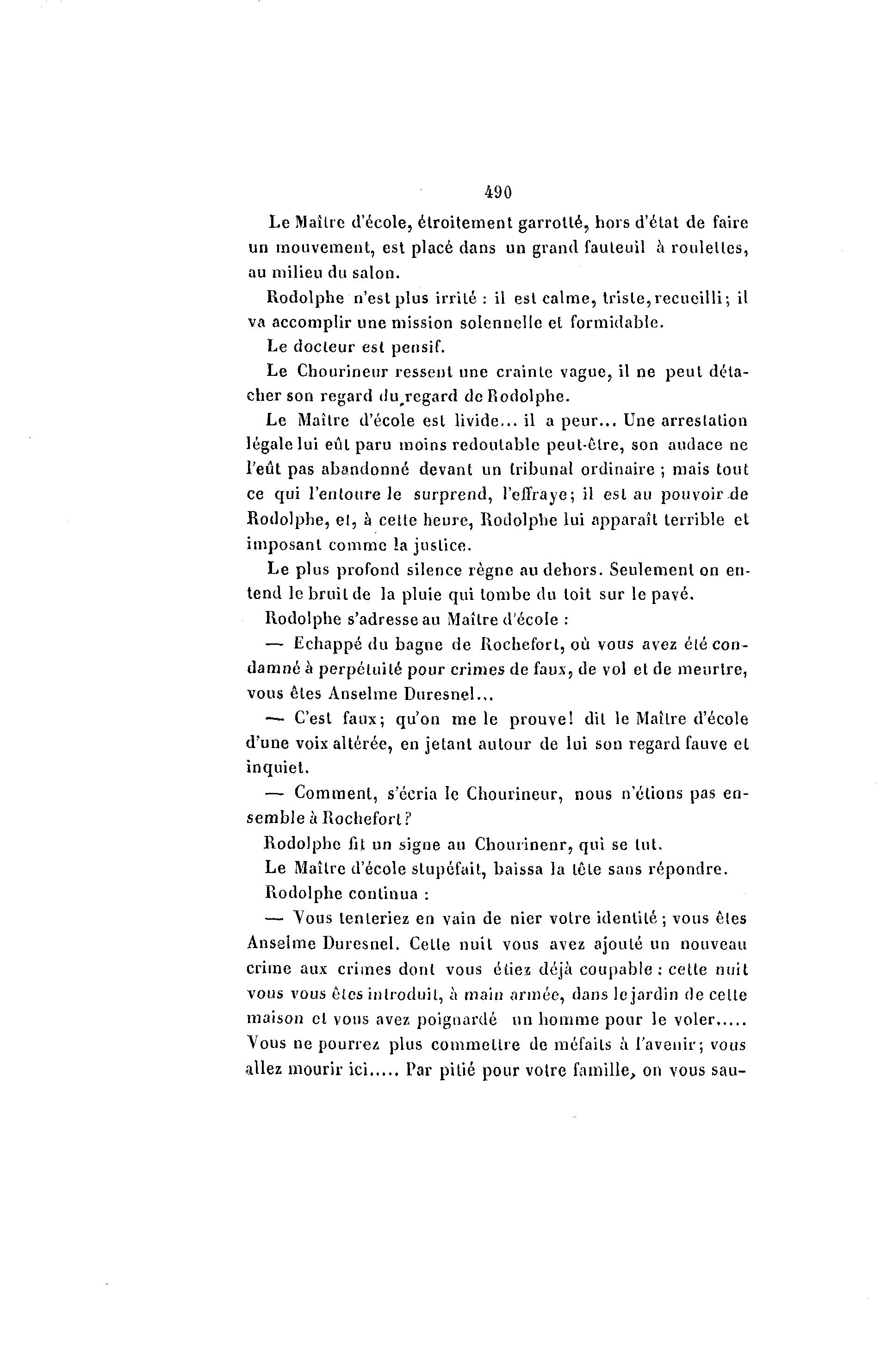 490

Le Maître d'école, étroitement garrotté, hors d'état de faire un mouvement, est placé dans un grand fauteuil à roulettes, au milieu du salon.

Rodolphe n'est plus irrité : il est calme, triste, recueilli; il va accomplir une mission solennelle et formidable.

Le docteur est pensif.

Le Chourineur ressent une crainte vague, il ne peut détacher son regard du regard de Rodolphe.

Le Maître d'école est livide... il a peur... Une arrestation légale lui eût paru moins redoutable peut-être, son audace ne l'eût pas abandonné devant un tribunal ordinaire ; mais tout ce qui l'entoure le surprend, l'effraye; il est au pouvoir de Rodolphe, et, à cette heure, Rodolphe lui apparaît terrible et imposant comme la justice.

Le plus profond silence règne au dehors. Seulement on entend le bruit de la pluie qui tombe du toit sur le pavé.

Rodolphe s'adresse au Maître d'école :

— Echappé du bagne de Rochefort, où vous avez été condamné à perpétuité pour crimes de faux, de vol et de meurtre, vous êtes Anselme Duresnel...

— C'est faux; qu'on me le prouve! dit le Maître d'école d'une voix altérée, en jetant autour de lui son regard fauve et inquiet.

— Comment, s'écria le Chourineur, nous n'étions pas ensemble à Rochefort?

Rodolphe fit un signe au Chourinenr, qui se tut.

Le Maître d'école stupéfait, baissa la tête sans répondre.

Rodolphe continua :

— Vous tenteriez en vain de nier votre identité ; vous êtes Anselme Duresnel. Cette nuit vous avez ajouté un nouveau crime aux crimes dont vous étiez déjà coupable : cette nuit vous vous êtes introduit, à main armée, dans le jardin de cette maison et vous avez poignardé un homme pour le voler..... Vous ne pourrez plus commettre de méfaits à l'avenir; vous allez mourir ici..... Par pitié pour votre famille, on vous sau-